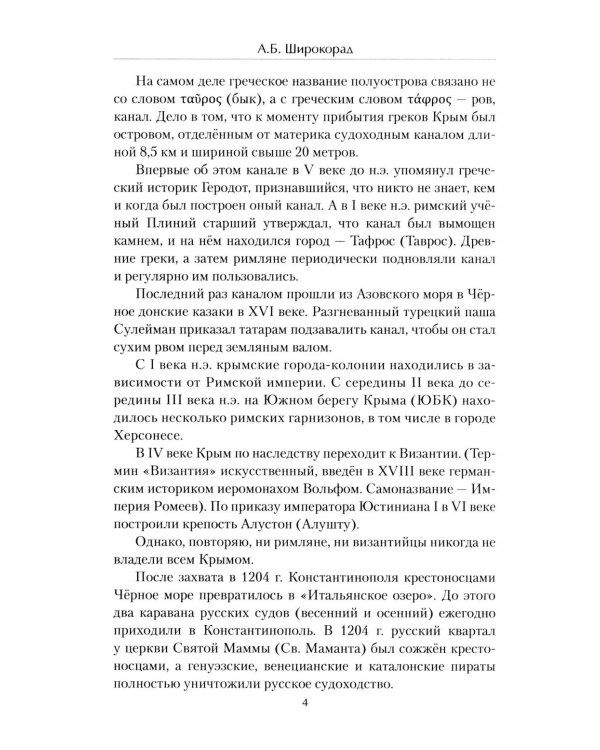 А.Б. Широкорад

На самом деле греческое название полуострова связано не со словом ταῦρος (бык), а с греческим словом τάφρος — ров, канал. Дело в том, что к моменту прибытия греков Крым был островом, отделённым от материка судоходным каналом длиной 8,5 км и шириной свыше 20 метров.

Впервые об этом канале в V веке до н.э. упомянул греческий историк Геродот, признавшийся, что никто не знает, кем и когда был построен оный канал. А в I веке н.э. римский учёный Плиний старший утверждал, что канал был вымощен камнем, и на нём находился город — Тафрос (Таврос). Древние греки, а затем римляне периодически подновляли канал и регулярно им пользовались.

Последний раз каналом прошли из Азовского моря в Чёрное донские казаки в XVI веке. Разгневанный турецкий паша Сулейман приказал татарам подзавалить канал, чтобы он стал сухим рвом перед земляным валом.

С I века н.э. крымские города-колонии находились в зависимости от Римской империи. С середины II века до середины III века н.э. на Южном берегу Крыма (ЮБК) находилось несколько римских гарнизонов, в том числе в городе Херсонесе.

В IV веке Крым по наследству переходит к Византии. (Термин «Византия» искусственный, введён в XVIII веке германским историком иеромонахом Вольфом. Самоназвание — Империя Ромеев). По приказу императора Юстиниана I в VI веке построили крепость Алустон (Алушту).

Однако, повторяю, ни римляне, ни византийцы никогда не владели всем Крымом.

После захвата в 1204 г. Константинополя крестоносцами Чёрное море превратилось в «Итальянское озеро». До этого два каравана русских судов (весенний и осенний) ежегодно приходили в Константинополь. В 1204 г. русский квартал у церкви Святой Маммы (Св. Маманта) был сожжён крестоносцами, а генуэзские, венецианские и каталонские пираты полностью уничтожили русское судоходство.

4